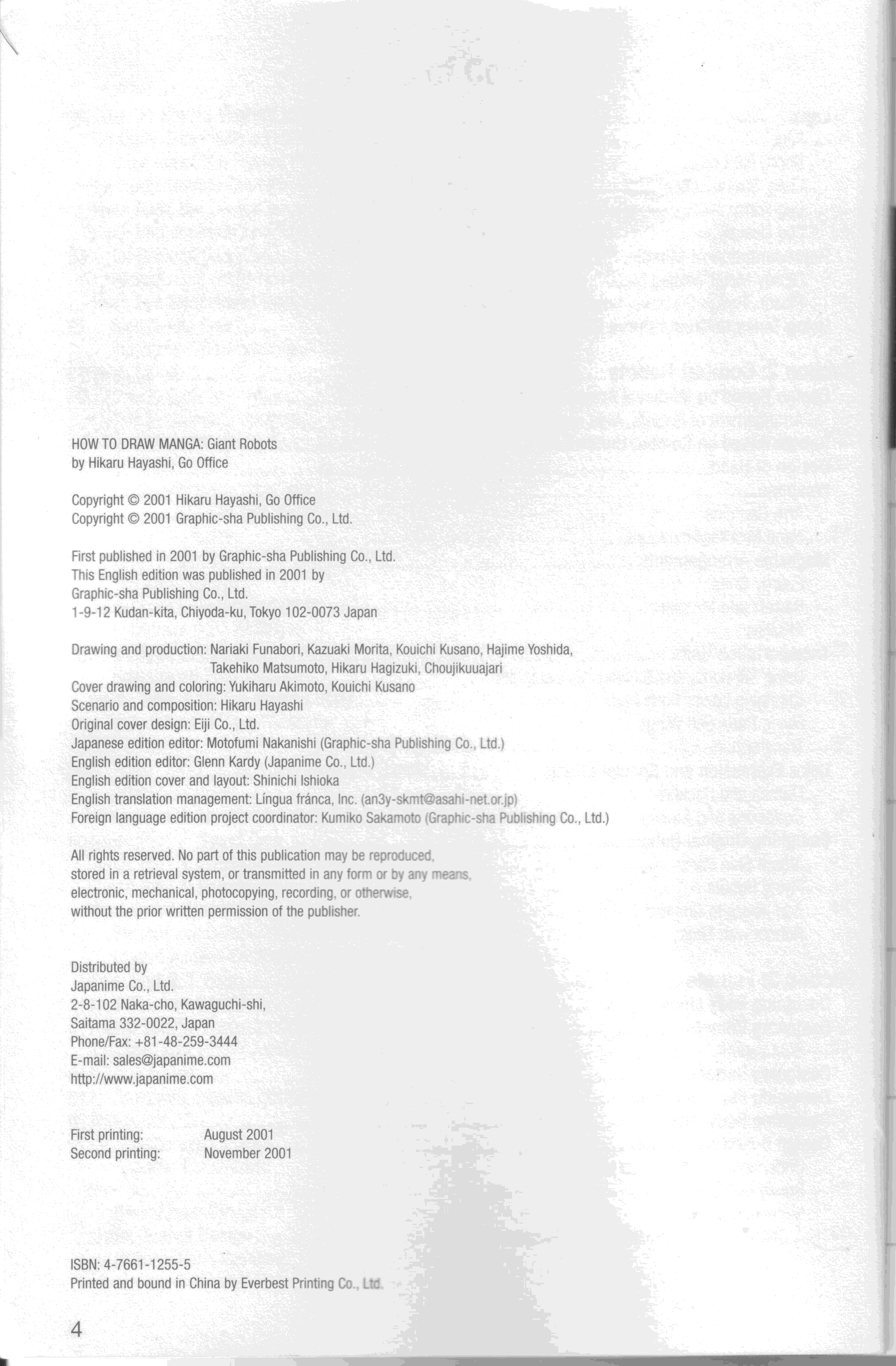 HOW TO DRAW MANGA: Giant Robots
by Hikaru Hayashi, Go Office

Copyright © 2001 Hikaru Hayashi, Go Office
Copyright © 2001 Graphic-sha Publishing Co., Ltd.

First published in 2001 by Graphic-sha Publishing Co., Ltd.
This English edition was published in 2001 by
Graphic-sha Publishing Co., Ltd.
1-9-12 Kudan-kita, Chiyoda-ku, Tokyo 102-0073 Japan

Drawing and production: Nariaki Funabori, Kazuaki Morita, Kouichi Kusano, Hajime Yoshida,
Takehiko Matsumoto, Hikaru Hagizuki, Choujikuuajari
Cover drawing and coloring: Yukiharu Akimoto, Kouichi Kusano
Scenario and composition: Hikaru Hayashi
Original cover design: Eiji Co., Ltd.
Japanese edition editor: Motofumi Nakanishi (Graphic-sha Publishing Co., Ltd.)
English edition editor: Glenn Kardy (Japanime Co., Ltd.)
English edition cover and layout: Shinichi Ishioka
English translation management: Língua fránca, Inc. (an3y-skmt@asahi-net.or.jp)
Foreign language edition project coordinator: Kumiko Sakamoto (Graphic-sha Publishing Co., Ltd.)

All rights reserved. No part of this publication may be reproduced, stored in a retrieval system, or transmitted in any form or by any means, electronic, mechanical, photocopying, recording, or otherwise, without the prior written permission of the publisher.

Distributed by
Japanime Co., Ltd.
2-8-102 Naka-cho, Kawaguchi-shi,
Saitama 332-0022, Japan
Phone/Fax: +81-48-259-3444
E-mail: sales@japanime.com
http://www.japanime.com

First printing: August 2001
Second printing: November 2001

ISBN: 4-7661-1255-5
Printed and bound in China by Everbest Printing Co., Ltd.

4